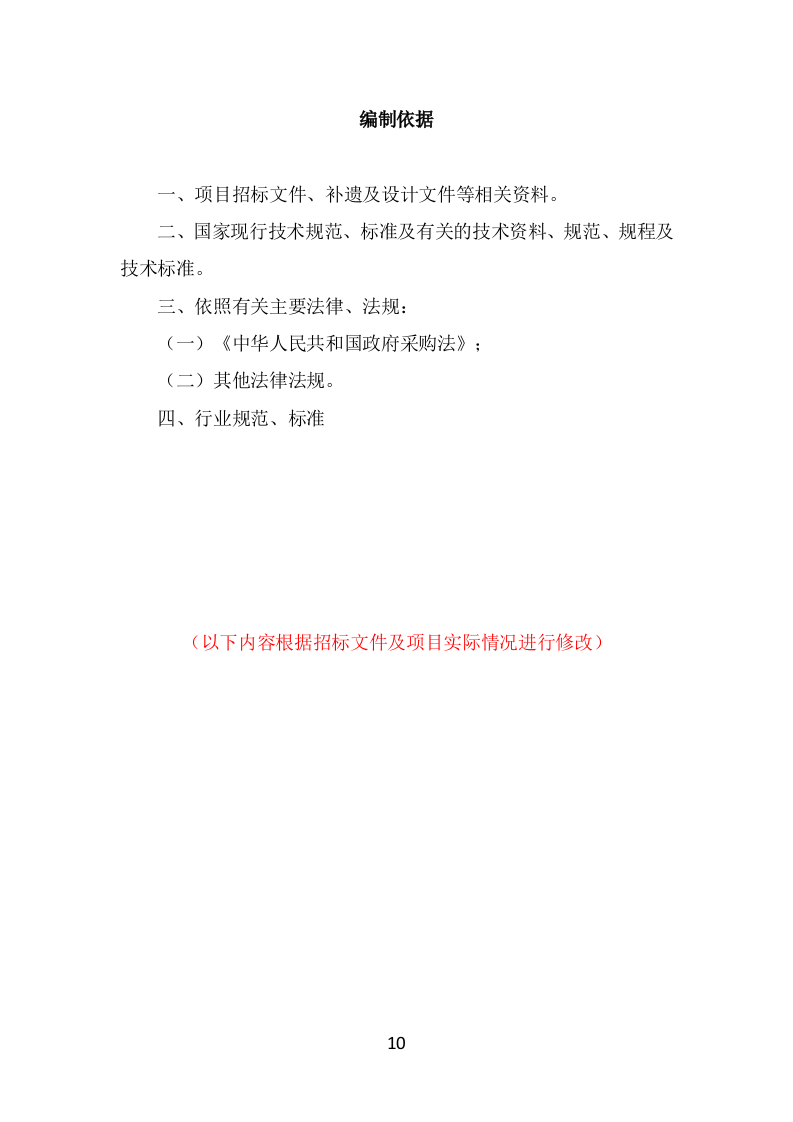 编制依据

一、项目招标文件、补遗及设计文件等相关资料。

二、国家现行技术规范、标准及有关的技术资料、规范、规程及技术标准。

三、依照有关主要法律、法规：

（一）《中华人民共和国政府采购法》；

（二）其他法律法规。

四、行业规范、标准

（以下内容根据招标文件及项目实际情况进行修改）

10